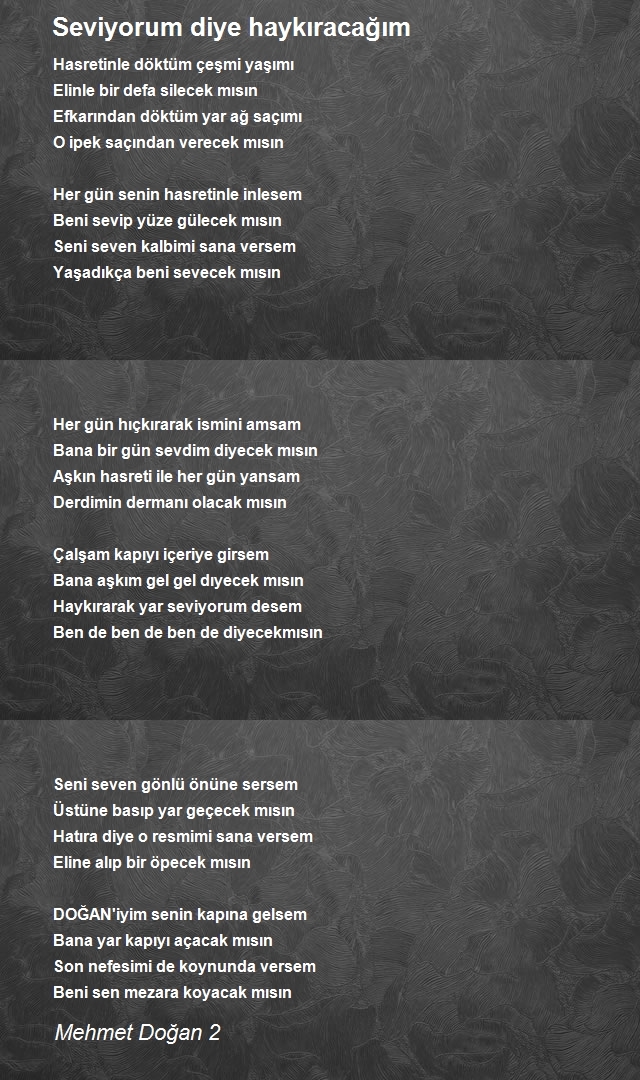 Seviyorum diye haykıracağım

Hasretinle döktüm çeşmi yaşımı
Elinle bir defa silecek mısın
Efkarından döktüm yar ağ saçımı
O ipek saçından verecek mısın

Her gün senin hasretinle inlesem
Beni sevip yüze gülecek mısın
Seni seven kalbimi sana versem
Yaşadıkça beni sevecek mısın

Her gün hıçkırarak ismini amsam
Bana bir gün sevdim diyecek mısın
Aşkın hasreti ile her gün yansam
Derdimin dermanı olacak mısın

Çalşam kapıyı içeriye girsem
Bana aşkım gel gel dıyecek mısın
Haykırarak yar seviyorum desem
Ben de ben de ben de diyecekmısın

Seni seven gönlü önüne sersem
Üstüne basıp yar geçecek mısın
Hatıra diye o resmimi sana versem
Eline alıp bir öpecek mısın

DOĞAN'iyim senin kapına gelsem
Bana yar kapıyı açacak mısın
Son nefesimi de koynunda versem
Beni sen mezara koyacak mısın

Mehmet Doğan 2